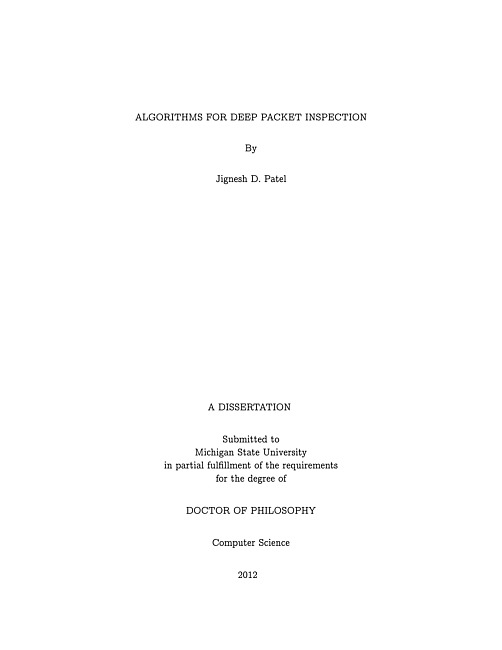 ALGORITHMS FOR DEEP PACKET INSPECTION

By

Jignesh D. Patel

A DISSERTATION

Submitted to
Michigan State University
in partial fulfillment of the requirements
for the degree of

DOCTOR OF PHILOSOPHY

Computer Science

2012